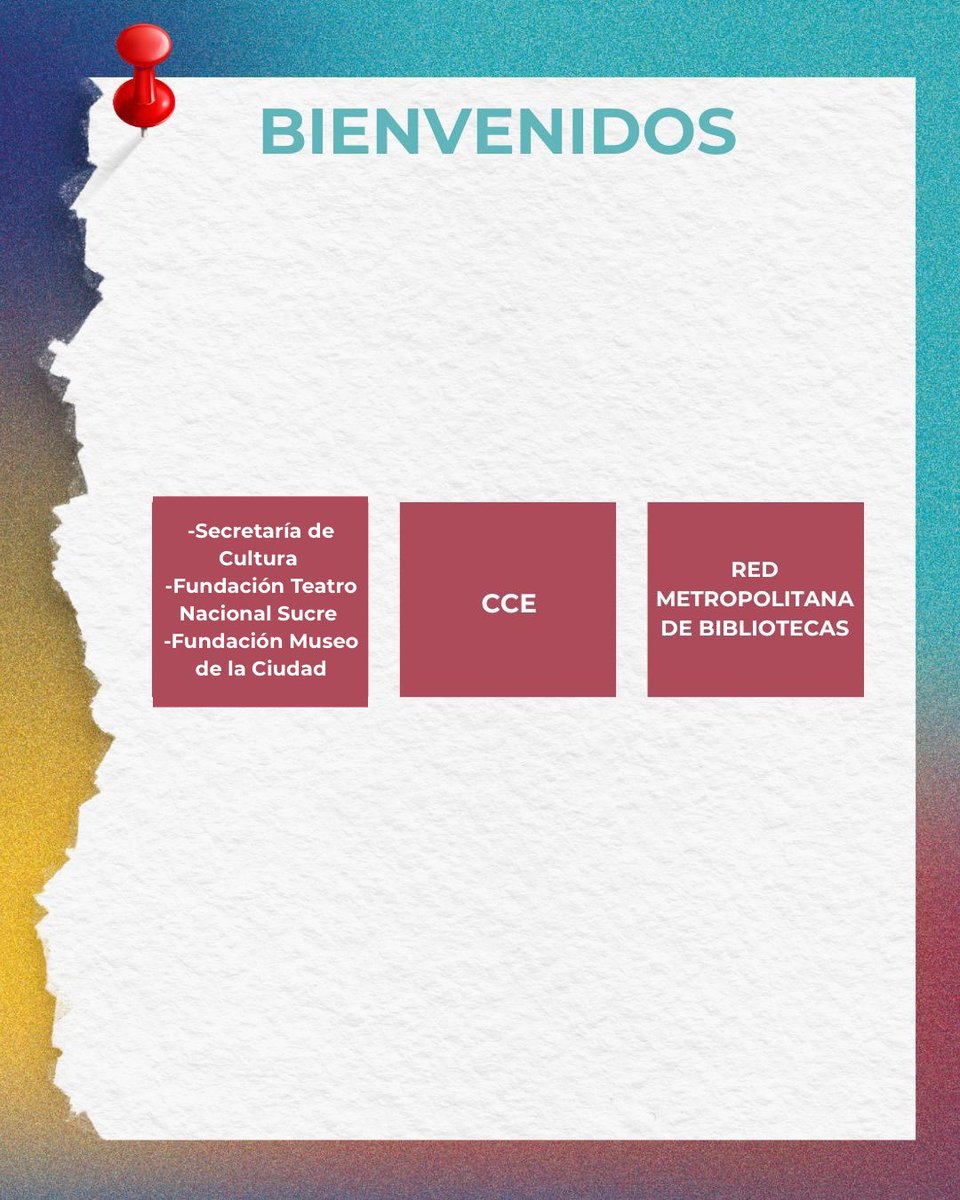 BIENVENIDOS

-Secretaría de Cultura
-Fundación Teatro Nacional Sucre
-Fundación Museo de la Ciudad

CCE

RED METROPOLITANA DE BIBLIOTECAS